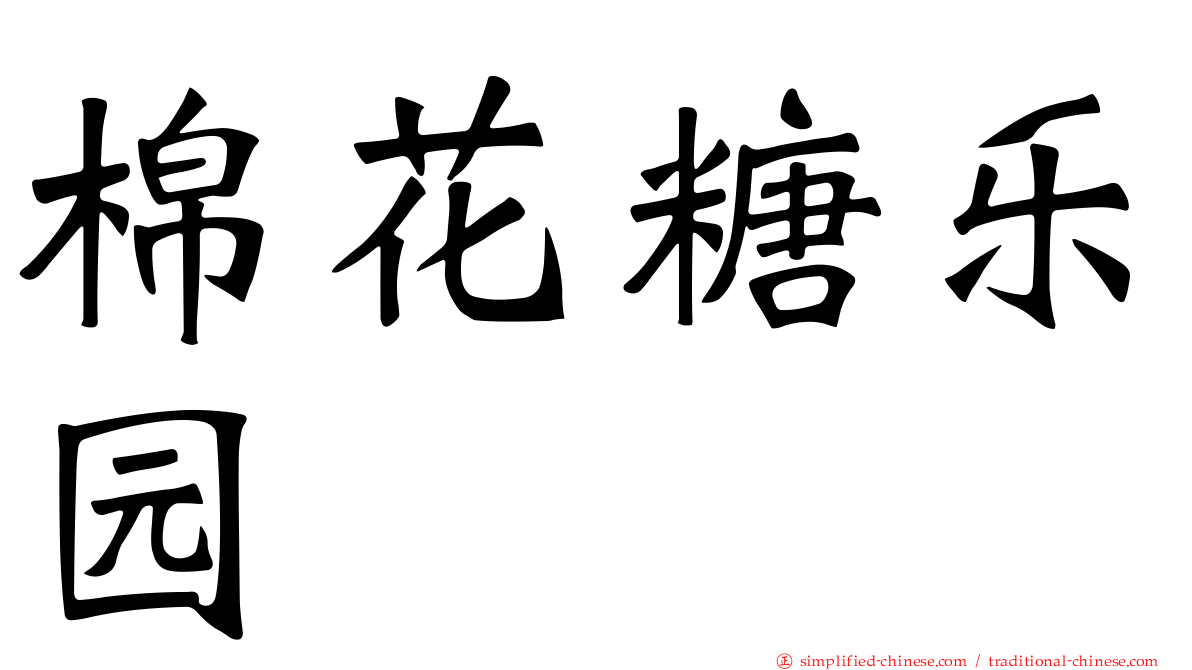 棉花糖乐园

正 simplified-chinese.com / traditional-chinese.com